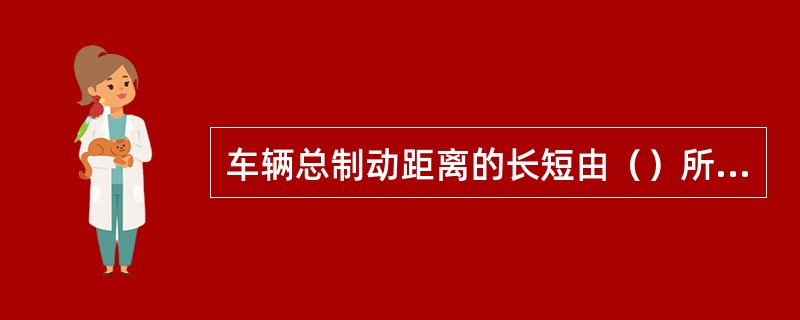 车辆总制动距离的长短由（）所...